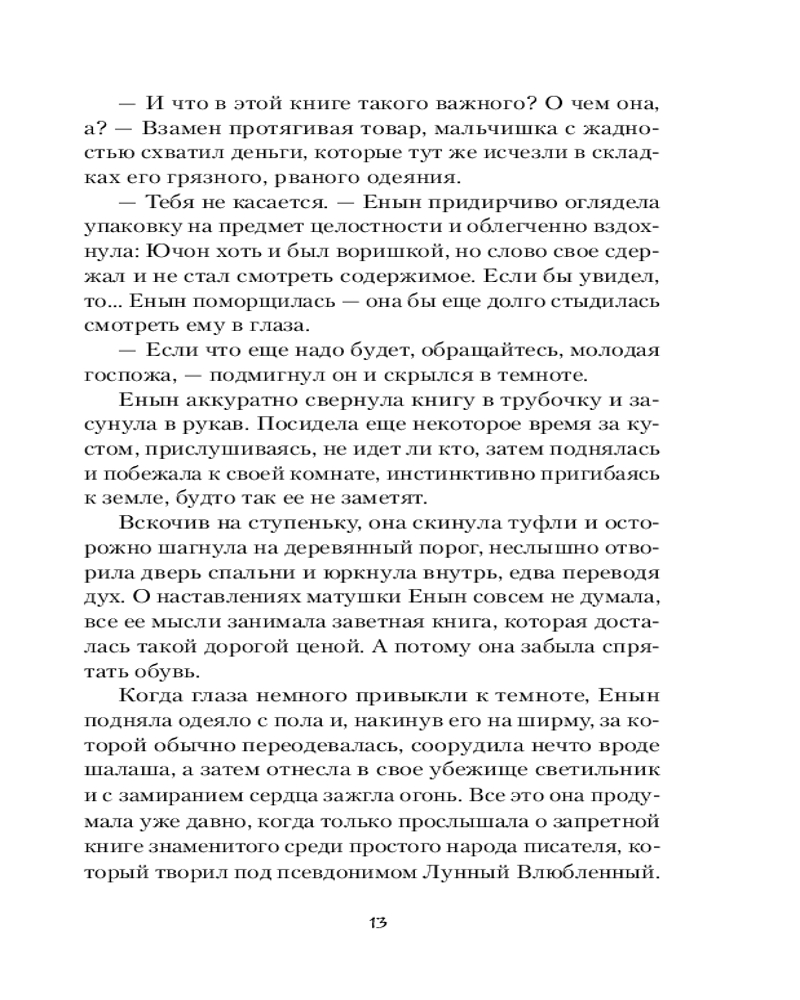 — И что в этой книге такого важного? О чем она, а? — Взамен протягивая товар, мальчишка с жадностью схватил деньги, которые тут же исчезли в складках его грязного, рваного одеяния.

— Тебя не касается. — Енын придирчиво оглядела упаковку на предмет целостности и облегченно вздохнула: Ючон хоть и был воришкой, но слово свое сдержал и не стал смотреть содержимое. Если бы увидел, то... Енын поморщилась — она бы еще долго стыдилась смотреть ему в глаза.

— Если что еще надо будет, обращайтесь, молодая госпожа, — подмигнул он и скрылся в темноте.

Енын аккуратно свернула книгу в трубочку и засунула в рукав. Посидела еще некоторое время за кустом, прислушиваясь, не идет ли кто, затем поднялась и побежала к своей комнате, инстинктивно пригибаясь к земле, будто так ее не заметят.

Вскочив на ступеньку, она скинула туфли и осторожно шагнула на деревянный порог, неслышно отворила дверь спальни и юркнула внутрь, едва переводя дух. О наставлениях матушки Енын совсем не думала, все ее мысли занимала заветная книга, которая досталась такой дорогой ценой. А потому она забыла спрятать обувь.

Когда глаза немного привыкли к темноте, Енын подняла одеяло с пола и, накинув его на ширму, за которой обычно переодевалась, соорудила нечто вроде шалаша, а затем отнесла в свое убежище светильник и с замиранием сердца зажгла огонь. Все это она продумала уже давно, когда только прослышала о запретной книге знаменитого среди простого народа писателя, который творил под псевдонимом Лунный Влюбленный.

13